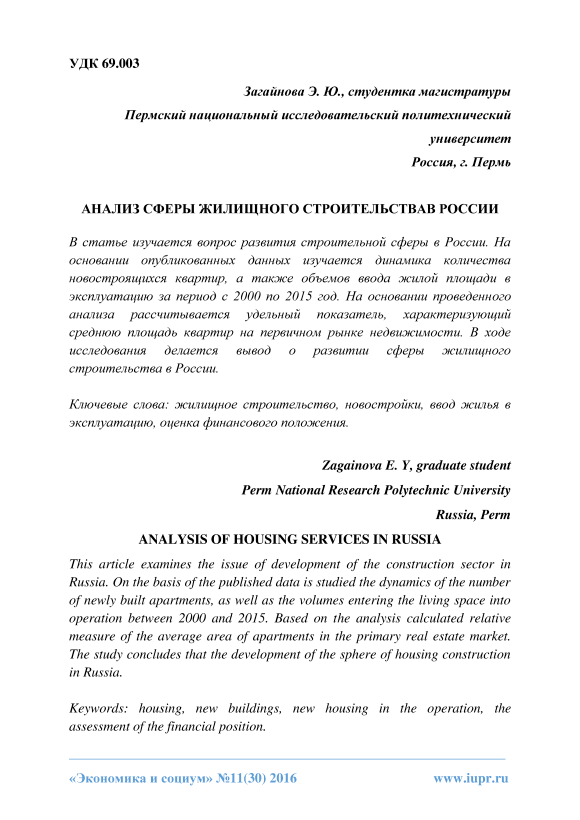 УДК 69.003

Загайнова Э. Ю., студентка магистратуры

Пермский национальный исследовательский политехнический университет

Россия, г. Пермь

АНАЛИЗ СФЕРЫ ЖИЛИЩНОГО СТРОИТЕЛЬСТВАВ РОССИИ

В статье изучается вопрос развития строительной сферы в России. На основании опубликованных данных изучается динамика количества новостроящихся квартир, а также объемов ввода жилой площади в эксплуатацию за период с 2000 по 2015 год. На основании проведенного анализа рассчитывается удельный показатель, характеризующий среднюю площадь квартир на первичном рынке недвижимости. В ходе исследования делается вывод о развитии сферы жилищного строительства в России.

Ключевые слова: жилищное строительство, новостройки, ввод жилья в эксплуатацию, оценка финансового положения.

Zagainova E. Y, graduate student

Perm National Research Polytechnic University

Russia, Perm

ANALYSIS OF HOUSING SERVICES IN RUSSIA

This article examines the issue of development of the construction sector in Russia. On the basis of the published data is studied the dynamics of the number of newly built apartments, as well as the volumes entering the living space into operation between 2000 and 2015. Based on the analysis calculated relative measure of the average area of apartments in the primary real estate market. The study concludes that the development of the sphere of housing construction in Russia.

Keywords: housing, new buildings, new housing in the operation, the assessment of the financial position.

«Экономика и социум» №11(30) 2016 www.iupr.ru